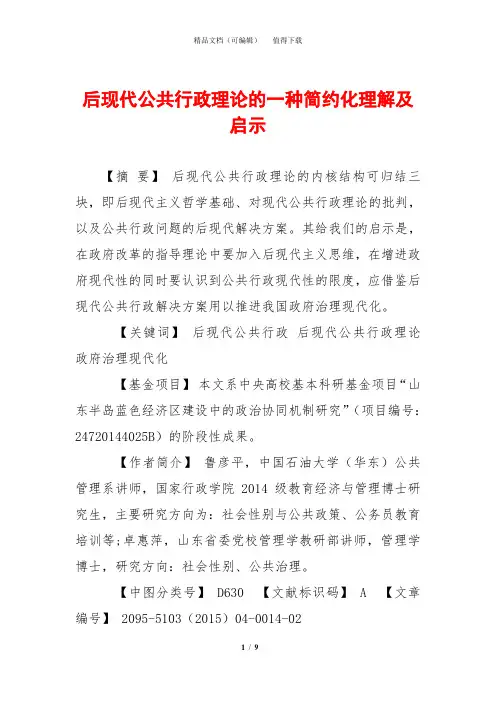 精品文档（可编辑）　　值得下载

后现代公共行政理论的一种简约化理解及启示

【摘　要】 后现代公共行政理论的内核结构可归结三块，即后现代主义哲学基础、对现代公共行政理论的批判，以及公共行政问题的后现代解决方案。其给我们的启示是，在政府改革的指导理论中要加入后现代主义思维，在增进政府现代性的同时要认识到公共行政现代性的限度，应借鉴后现代公共行政解决方案用以推进我国政府治理现代化。

【关键词】 后现代公共行政　后现代公共行政理论　政府治理现代化

【基金项目】 本文系中央高校基本科研基金项目“山东半岛蓝色经济区建设中的政治协同机制研究”（项目编号：24720144025B）的阶段性成果。

【作者简介】 鲁彦平，中国石油大学（华东）公共管理系讲师，国家行政学院 2014 级教育经济与管理博士研究生，主要研究方向为：社会性别与公共政策、公务员教育培训等；卓惠萍，山东省委党校管理学教研部讲师，管理学博士，研究方向：社会性别、公共治理。

【中图分类号】 D630　【文献标识码】 A　【文章编号】 2095-5103（2015）04-0014-02

1 / 9